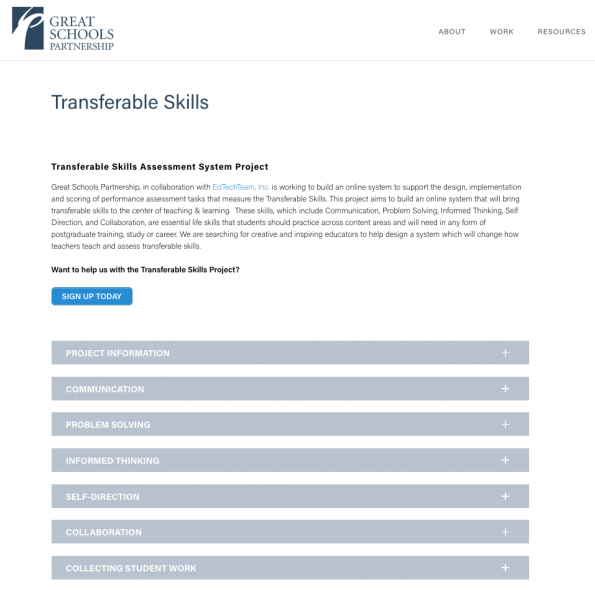 GREAT SCHOOLS PARTNERSHIP

ABOUT WORK RESOURCES

Transferable Skills

Transferable Skills Assessment System Project

Great Schools Partnership, in collaboration with EdTechTeam, Inc. is working to build an online system to support the design, implementation and scoring of performance assessment tasks that measure the Transferable Skills. This project aims to build an online system that will bring transferable skills to the center of teaching & learning. These skills, which include Communication, Problem Solving, Informed Thinking, Self Direction, and Collaboration, are essential life skills that students should practice across content areas and will need in any form of postgraduate training, study or career. We are searching for creative and inspiring educators to help design a system which will change how teachers teach and assess transferable skills.

Want to help us with the Transferable Skills Project?

SIGN UP TODAY

PROJECT INFORMATION +

COMMUNICATION +

PROBLEM SOLVING +

INFORMED THINKING +

SELF-DIRECTION +

COLLABORATION +

COLLECTING STUDENT WORK +